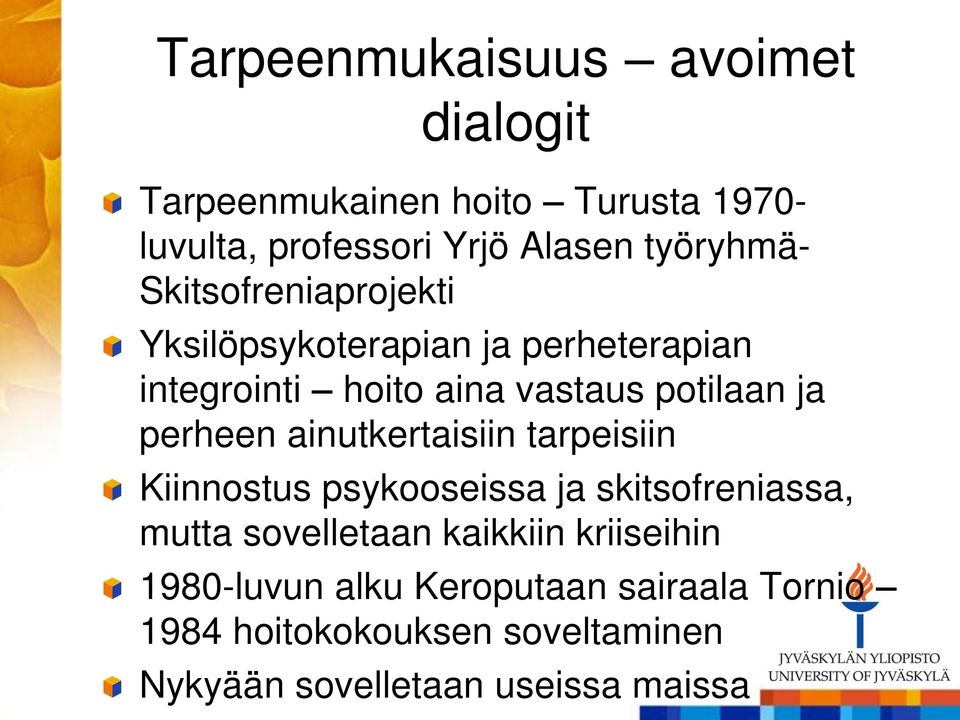 Tarpeenmukaisuus – avoimet dialogit

Tarpeenmukainen hoito – Turusta 1970-luvulta, professori Yrjö Alasen työryhmä-Skitsofreniaprojekti

Yksilöpsykoterapian ja perheterapian integrointi – hoito aina vastaus potilaan ja perheen ainutkertaisiin tarpeisiin

Kiinnostus psykooseissa ja skitsofreniassa, mutta sovelletaan kaikkiin kriiseihin

1980-luvun alku Keroputaan sairaala Tornio – 1984 hoitokokouksen soveltaminen

Nykyään sovelletaan useissa maissa

JYVÄSKYLÄN YLIOPISTO
UNIVERSITY OF JYVÄSKYLÄ